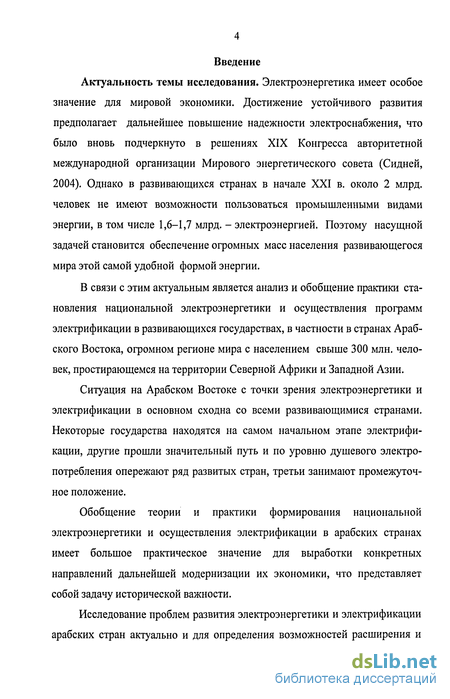 4

Введение

Актуальность темы исследования. Электроэнергетика имеет особое значение для мировой экономики. Достижение устойчивого развития предполагает дальнейшее повышение надежности электроснабжения, что было вновь подчеркнуто в решениях XIX Конгресса авторитетной международной организации Мирового энергетического совета (Сидней, 2004). Однако в развивающихся странах в начале XXI в. около 2 млрд. человек не имеют возможности пользоваться промышленными видами энергии, в том числе 1,6–1,7 млрд. – электроэнергией. Поэтому насущной задачей становится обеспечение огромных масс населения развивающегося мира этой самой удобной формой энергии.

В связи с этим актуальным является анализ и обобщение практики становления национальной электроэнергетики и осуществления программ электрификации в развивающихся государствах, в частности в странах Арабского Востока, огромном регионе мира с населением свыше 300 млн. человек, простирающемся на территории Северной Африки и Западной Азии.

Ситуация на Арабском Востоке с точки зрения электроэнергетики и электрификации в основном сходна со всеми развивающимися странами. Некоторые государства находятся на самом начальном этапе электрификации, другие прошли значительный путь и по уровню душевого электропотребления опережают ряд развитых стран, третьи занимают промежуточное положение.

Обобщение теории и практики формирования национальной электроэнергетики и осуществления электрификации в арабских странах имеет большое практическое значение для выработки конкретных направлений дальнейшей модернизации их экономики, что представляет собой задачу исторической важности.

Исследование проблем развития электроэнергетики и электрификации арабских стран актуально и для определения возможностей расширения и

dsLib.net
библиотека диссертаций